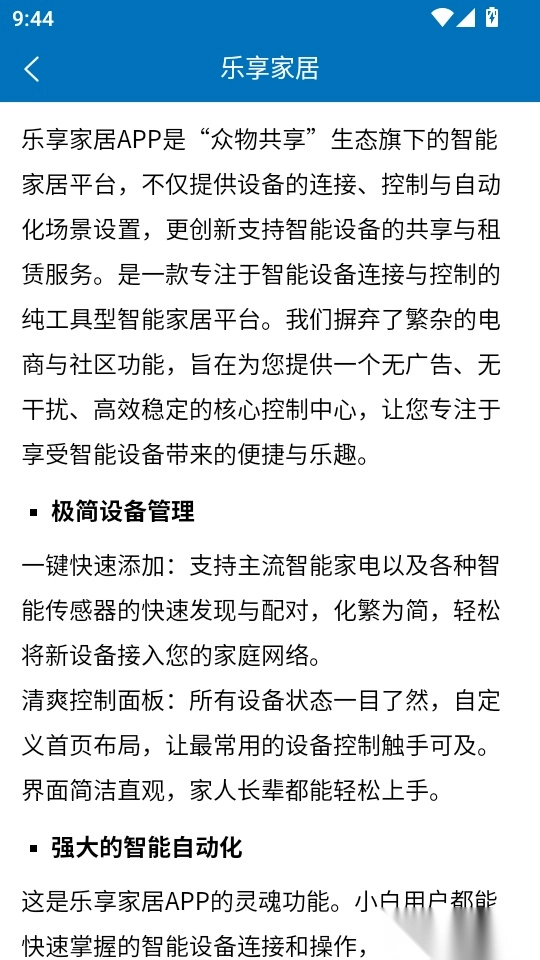 9:44

乐享家居

乐享家居APP是“众物共享”生态旗下的智能家居平台，不仅提供设备的连接、控制与自动化场景设置，更创新支持智能设备的共享与租赁服务。是一款专注于智能设备连接与控制的纯工具型智能家居平台。我们摒弃了繁杂的电商与社区功能，旨在为您提供一个无广告、无干扰、高效稳定的核心控制中心，让您专注于享受智能设备带来的便捷与乐趣。

▪ 极简设备管理

一键快速添加：支持主流智能家电以及各种智能传感器的快速发现与配对，化繁为简，轻松将新设备接入您的家庭网络。
清爽控制面板：所有设备状态一目了然，自定义首页布局，让最常用的设备控制触手可及。界面简洁直观，家人长辈都能轻松上手。

▪ 强大的智能自动化

这是乐享家居APP的灵魂功能。小白用户都能快速掌握的智能设备连接和操作，